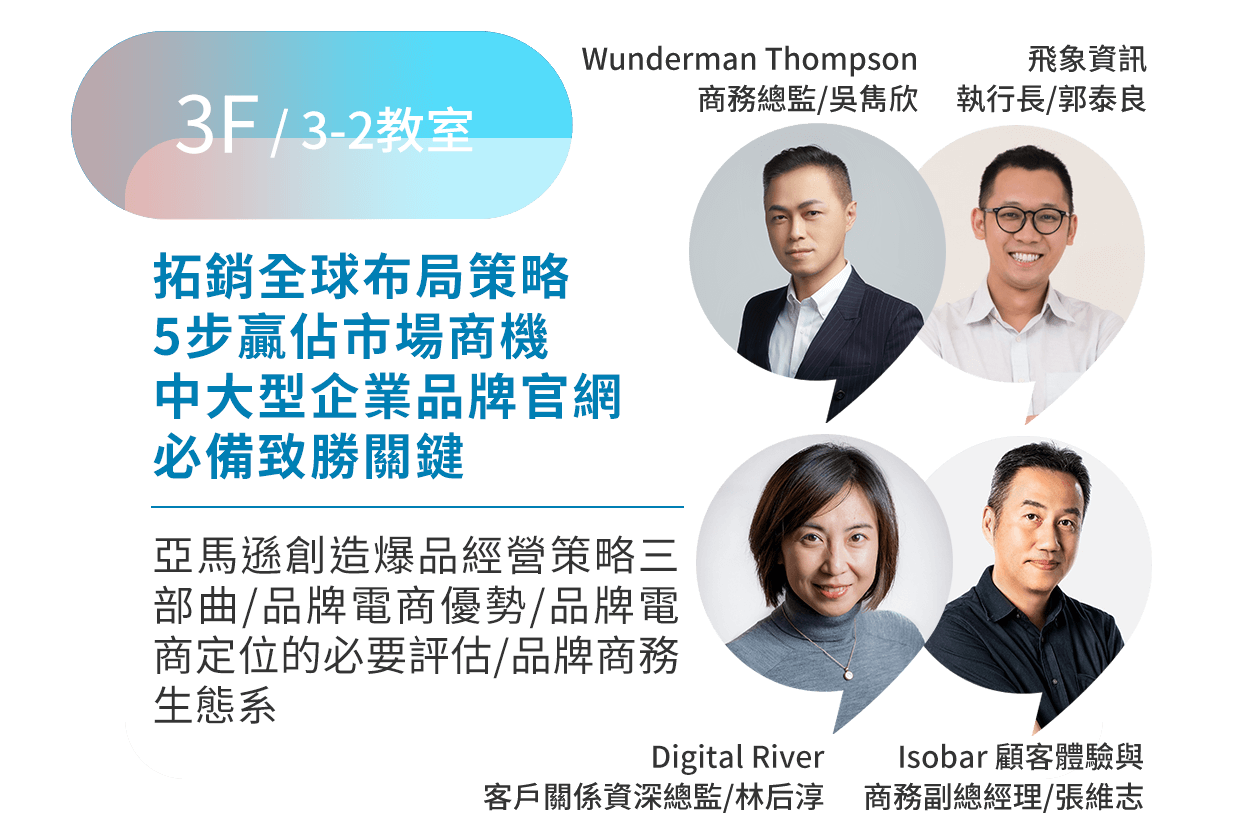 3F / 3-2教室

拓銷全球布局策略
5步贏佔市場商機
中大型企業品牌官網
必備致勝關鍵

亞馬遜創造爆品經營策略三部曲/品牌電商優勢/品牌電商定位的必要評估/品牌商務生態系

Wunderman Thompson
商務總監/吳雋欣

飛象資訊
執行長/郭泰良

Digital River
客戶關係資深總監/林后淳

Isobar 顧客體驗與
商務副總經理/張維志